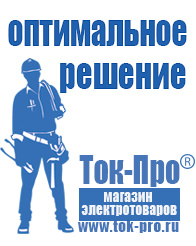 оптимальное решение

Ток-Про®

магазин электротоваров

www.tok-pro.ru